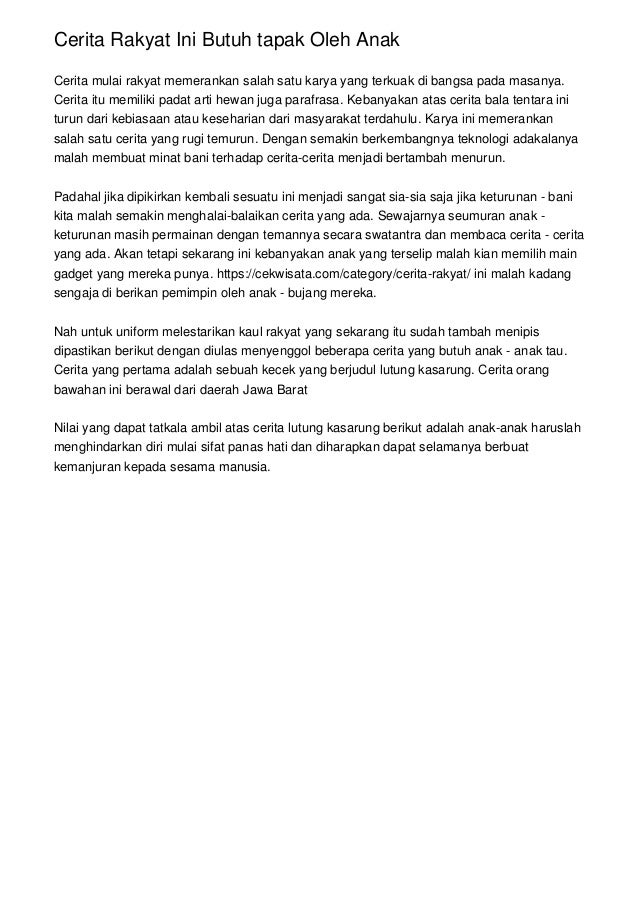 Cerita Rakyat Ini Butuh tapak Oleh Anak

Cerita mulai rakyat memerankan salah satu karya yang terkuak di bangsa pada masanya. Cerita itu memiliki padat arti hewan juga parafrasa. Kebanyakan atas cerita bala tentara ini turun dari kebiasaan atau keseharian dari masyarakat terdahulu. Karya ini memerankan salah satu cerita yang rugi temurun. Dengan semakin berkembangnya teknologi adakalanya malah membuat minat bani terhadap cerita-cerita menjadi bertambah menurun.

Padahal jika dipikirkan kembali sesuatu ini menjadi sangat sia-sia saja jika keturunan - bani kita malah semakin menghalai-balaikan cerita yang ada. Sewajarnya seumuran anak - keturunan masih permainan dengan temannya secara swatantra dan membaca cerita - cerita yang ada. Akan tetapi sekarang ini kebanyakan anak yang terselip malah kian memilih main gadget yang mereka punya. https://cekwisata.com/category/cerita-rakyat/ ini malah kadang sengaja di berikan pemimpin oleh anak - bujang mereka.

Nah untuk uniform melestarikan kaul rakyat yang sekarang itu sudah tambah menipis dipastikan berikut dengan diulas menyenggol beberapa cerita yang butuh anak - anak tau. Cerita yang pertama adalah sebuah kecek yang berjudul lutung kasarung. Cerita orang bawahan ini berawal dari daerah Jawa Barat

Nilai yang dapat tatkala ambil atas cerita lutung kasarung berikut adalah anak-anak haruslah menghindarkan diri mulai sifat panas hati dan diharapkan dapat selamanya berbuat kemanjuran kepada sesama manusia.